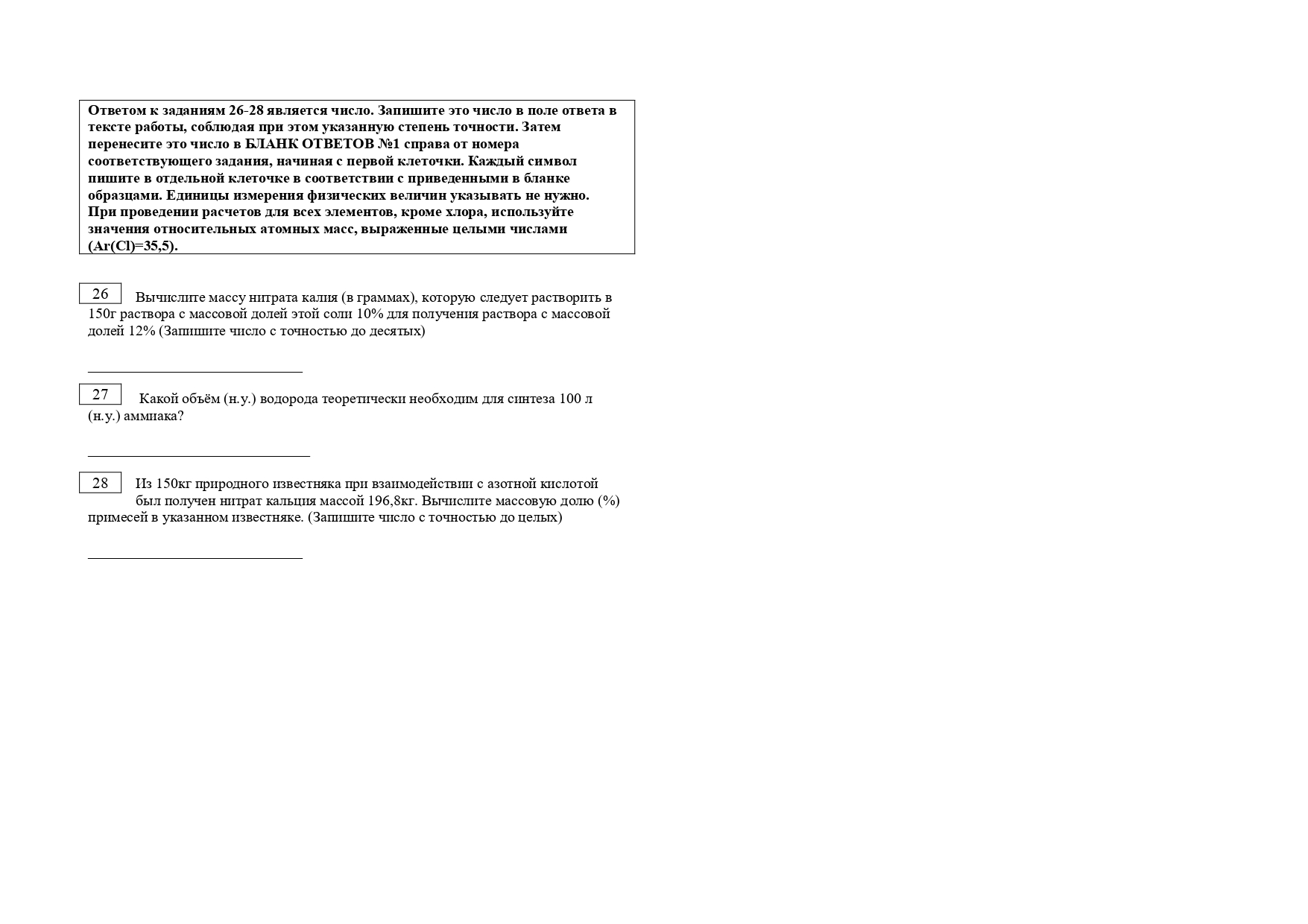 Ответом к заданиям 26-28 является число. Запишите это число в поле ответа в тексте работы, соблюдая при этом указанную степень точности. Затем перенесите это число в БЛАНК ОТВЕТОВ №1 справа от номера соответствующего задания, начиная с первой клеточки. Каждый символ пишите в отдельной клеточке в соответствии с приведенными в бланке образцами. Единицы измерения физических величин указывать не нужно. При проведении расчетов для всех элементов, кроме хлора, используйте значения относительных атомных масс, выраженные целыми числами (Ar(Cl)=35,5).

26 Вычислите массу нитрата калия (в граммах), которую следует растворить в 150г раствора с массовой долей этой соли 10% для получения раствора с массовой долей 12% (Запишите число с точностью до десятых)

27 Какой объём (н.у.) водорода теоретически необходим для синтеза 100 л (н.у.) аммиака?

28 Из 150кг природного известняка при взаимодействии с азотной кислотой был получен нитрат кальция массой 196,8кг. Вычислите массовую долю (%) примесей в указанном известняке. (Запишите число с точностью до целых)